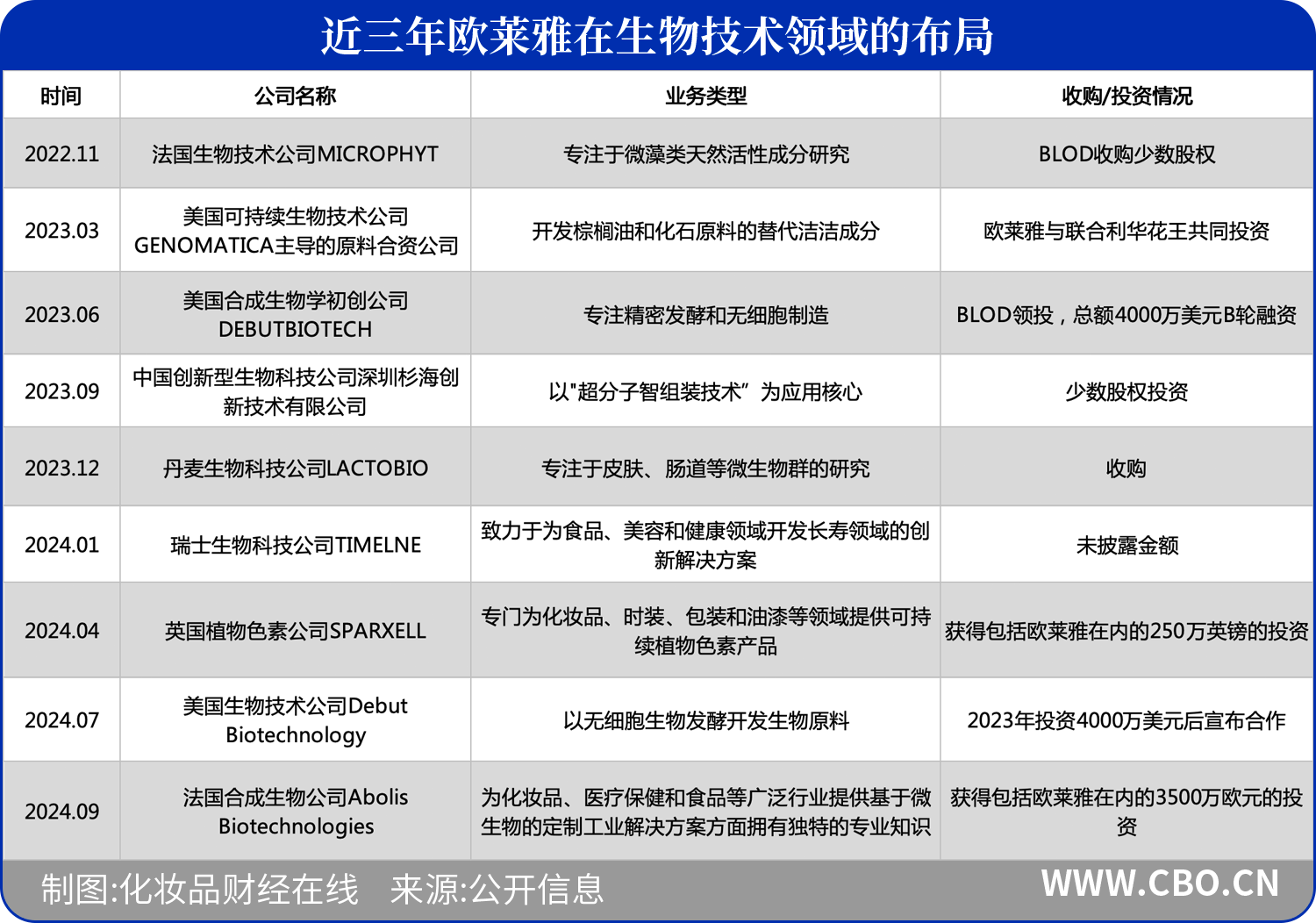 近三年欧莱雅在生物技术领域的布局

| 时间 | 公司名称 | 业务类型 | 收购/投资情况 |
|---|---|---|---|
| 2022.11 | 法国生物技术公司MICROPHYT | 专注于微藻类天然活性成分研究 | BLOD收购少数股权 |
| 2023.03 | 美国可持续生物技术公司GENOMATICA主导的原料合资公司 | 开发棕榈油和化石原料的替代洁洁成分 | 欧莱雅与联合利华花王共同投资 |
| 2023.06 | 美国合成生物学初创公司DEBUTBIOTECH | 专注精密发酵和无细胞制造 | BLOD领投，总额4000万美元B轮融资 |
| 2023.09 | 中国创新型生物科技公司深圳杉海创新技术有限公司 | 以"超分子智组装技术”为应用核心 | 少数股权投资 |
| 2023.12 | 丹麦生物科技公司LACTOBIO | 专注于皮肤、肠道等微生物群的研究 | 收购 |
| 2024.01 | 瑞士生物科技公司TIMELNE | 致力于为食品、美容和健康领域开发长寿领域的创新解决方案 | 未披露金额 |
| 2024.04 | 英国植物色素公司SPARXELL | 专门为化妆品、时装、包装和油漆等领域提供可持续植物色素产品 | 获得包括欧莱雅在内的250万英镑的投资 |
| 2024.07 | 美国生物技术公司Debut Biotechnology | 以无细胞生物发酵开发生物原料 | 2023年投资4000万美元后宣布合作 |
| 2024.09 | 法国合成生物公司Abolis Biotechnologies | 为化妆品、医疗保健和食品等广泛行业提供基于微生物的定制工业解决方案方面拥有独特的专业知识 | 获得包括欧莱雅在内的3500万欧元的投资 |

制图:化妆品财经在线　来源:公开信息　WWW.CBO.CN